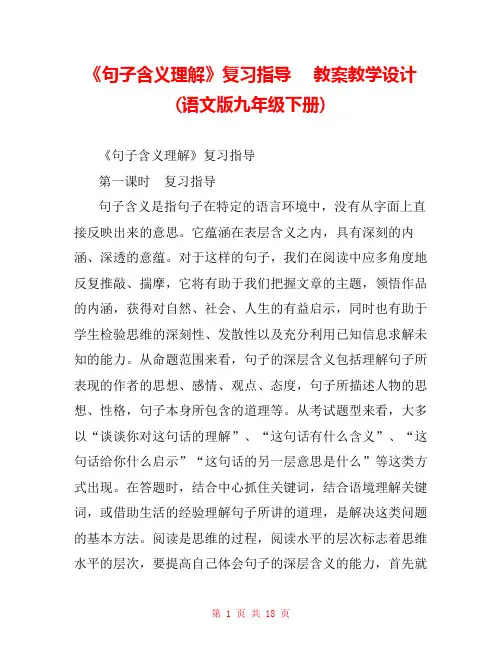 《句子含义理解》复习指导　教案教学设计（语文版九年级下册）

《句子含义理解》复习指导

第一课时　复习指导

句子含义是指句子在特定的语言环境中，没有从字面上直接反映出来的意思。它蕴涵在表层含义之内，具有深刻的内涵、深透的意蕴。对于这样的句子，我们在阅读中应多角度地反复推敲、揣摩，它将有助于我们把握文章的主题，领悟作品的内涵，获得对自然、社会、人生的有益启示，同时也有助于学生检验思维的深刻性、发散性以及充分利用已知信息求解未知的能力。从命题范围来看，句子的深层含义包括理解句子所表现的作者的思想、感情、观点、态度，句子所描述人物的思想、性格，句子本身所包含的道理等。从考试题型来看，大多以“谈谈你对这句话的理解”、“这句话有什么含义”、“这句话给你什么启示”“这句话的另一层意思是什么”等这类方式出现。在答题时，结合中心抓住关键词，结合语境理解关键词，或借助生活的经验理解句子所讲的道理，是解决这类问题的基本方法。阅读是思维的过程，阅读水平的层次标志着思维水平的层次，要提高自己体会句子的深层含义的能力，首先就

第 1 页 共 18 页